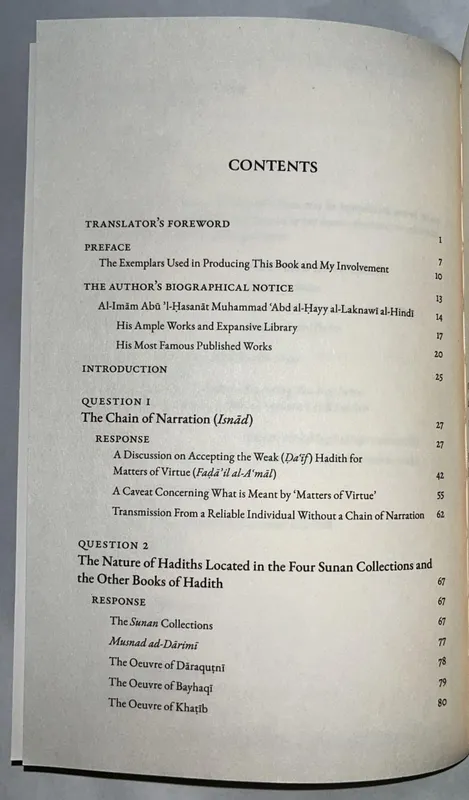 CONTENTS

TRANSLATOR'S FOREWORD 1

PREFACE 7

The Exemplars Used in Producing This Book and My Involvement 10

THE AUTHOR'S BIOGRAPHICAL NOTICE 13

Al-Imām Abū 'l-Ḥasanāt Muhammad 'Abd al-Ḥayy al-Laknawī al-Hindī 14

His Ample Works and Expansive Library 17

His Most Famous Published Works 20

INTRODUCTION 25

QUESTION 1
The Chain of Narration (Isnād) 27

RESPONSE 27

A Discussion on Accepting the Weak (Ḍa'īf) Hadith for Matters of Virtue (Faḍā'il al-A'māl) 42

A Caveat Concerning What is Meant by 'Matters of Virtue' 55

Transmission From a Reliable Individual Without a Chain of Narration 62

QUESTION 2
The Nature of Hadiths Located in the Four Sunan Collections and the Other Books of Hadith 67

RESPONSE 67

The Sunan Collections 67

Musnad ad-Dārimī 77

The Oeuvre of Dāraquṭnī 78

The Oeuvre of Bayhaqī 79

The Oeuvre of Khaṭīb 80